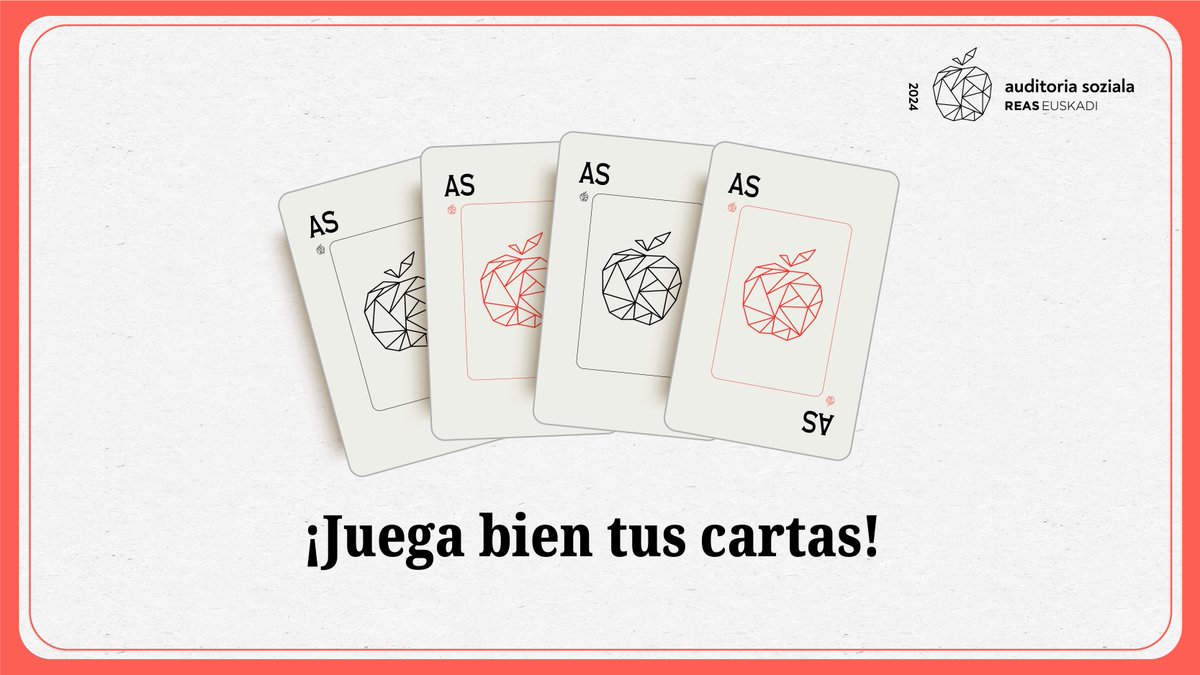 2024 auditoria soziala
REAS EUSKADI

AS

AS

AS

AS

AS

¡Juega bien tus cartas!